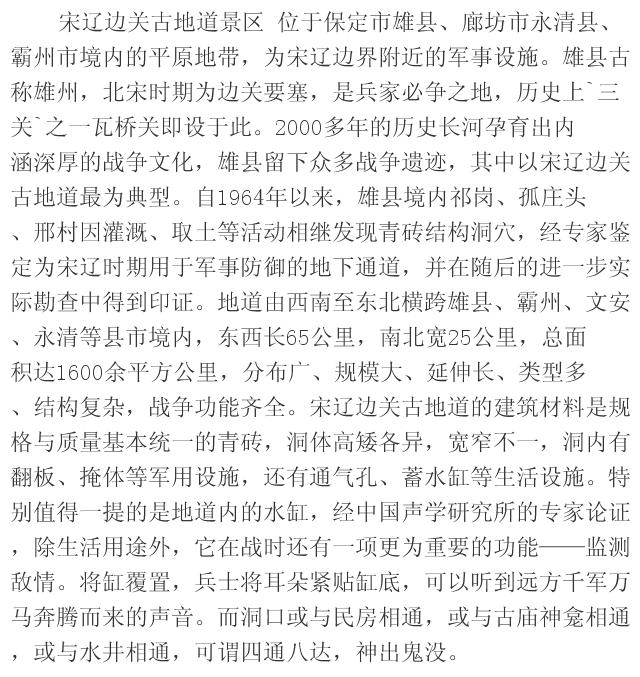 宋辽边关古地道景区 位于保定市雄县、廊坊市永清县、霸州市境内的平原地带，为宋辽边界附近的军事设施。雄县古称雄州，北宋时期为边关要塞，是兵家必争之地，历史上`三关`之一瓦桥关即设于此。2000多年的历史长河孕育出内涵深厚的战争文化，雄县留下众多战争遗迹，其中以宋辽边关古地道最为典型。自1964年以来，雄县境内祁岗、孤庄头、邢村因灌溉、取土等活动相继发现青砖结构洞穴，经专家鉴定为宋辽时期用于军事防御的地下通道，并在随后的进一步实际勘查中得到印证。地道由西南至东北横跨雄县、霸州、文安、永清等县市境内，东西长65公里，南北宽25公里，总面积达1600余平方公里，分布广、规模大、延伸长、类型多、结构复杂，战争功能齐全。宋辽边关古地道的建筑材料是规格与质量基本统一的青砖，洞体高矮各异，宽窄不一，洞内有翻板、掩体等军用设施，还有通气孔、蓄水缸等生活设施。特别值得一提的是地道内的水缸，经中国声学研究所的专家论证，除生活用途外，它在战时还有一项更为重要的功能——监测敌情。将缸覆置，兵士将耳朵紧贴缸底，可以听到远方千军万马奔腾而来的声音。而洞口或与民房相通，或与古庙神龛相通，或与水井相通，可谓四通八达，神出鬼没。